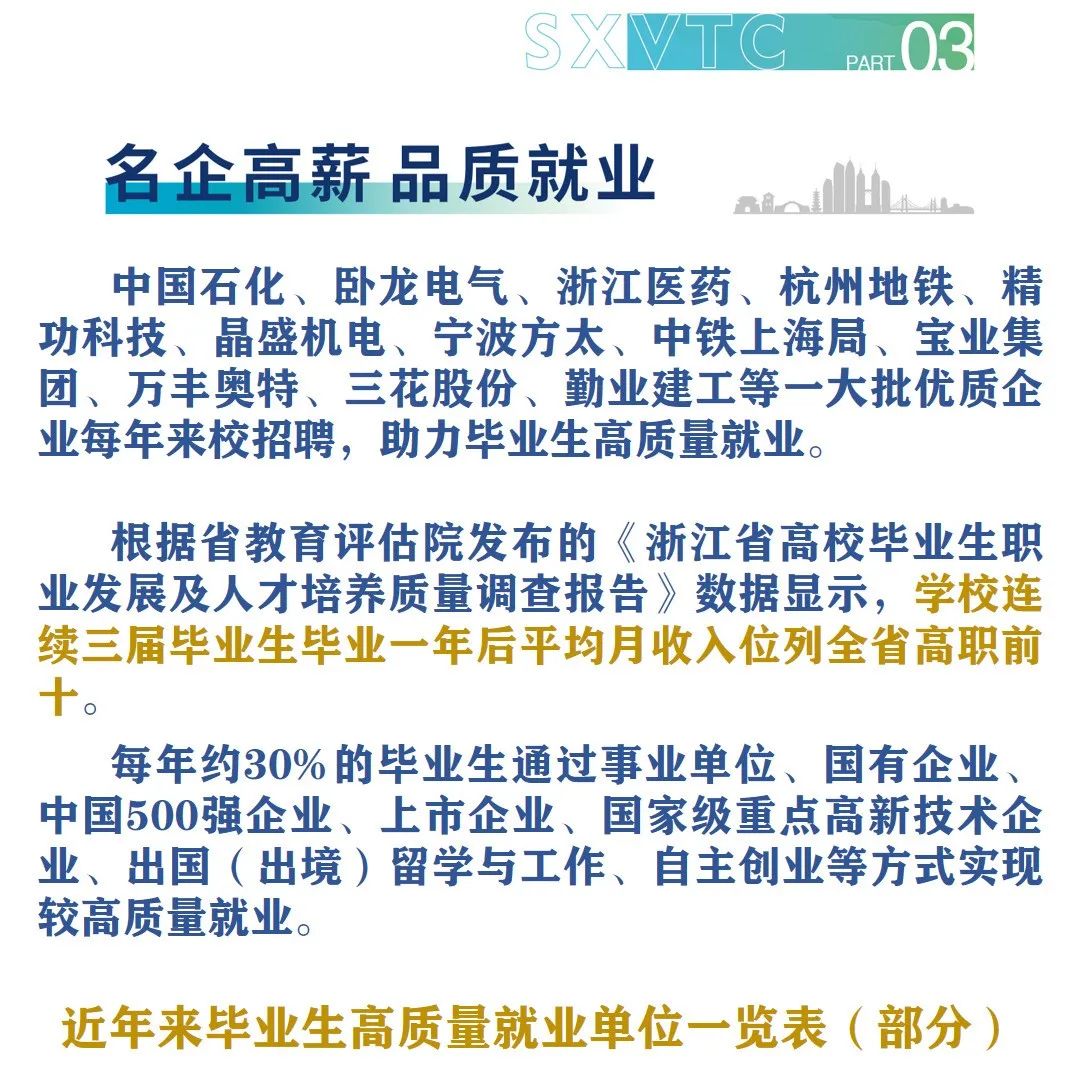 SXVTC PART 03

名企高薪 品质就业

中国石化、卧龙电气、浙江医药、杭州地铁、精功科技、晶盛机电、宁波方太、中铁上海局、宝业集团、万丰奥特、三花股份、勤业建工等一大批优质企业每年来校招聘，助力毕业生高质量就业。

根据省教育评估院发布的《浙江省高校毕业生职业发展及人才培养质量调查报告》数据显示，学校连续三届毕业生毕业一年后平均月收入位列全省高职前十。

每年约30%的毕业生通过事业单位、国有企业、中国500强企业、上市企业、国家级重点高新技术企业、出国（出境）留学与工作、自主创业等方式实现较高质量就业。

近年来毕业生高质量就业单位一览表（部分）